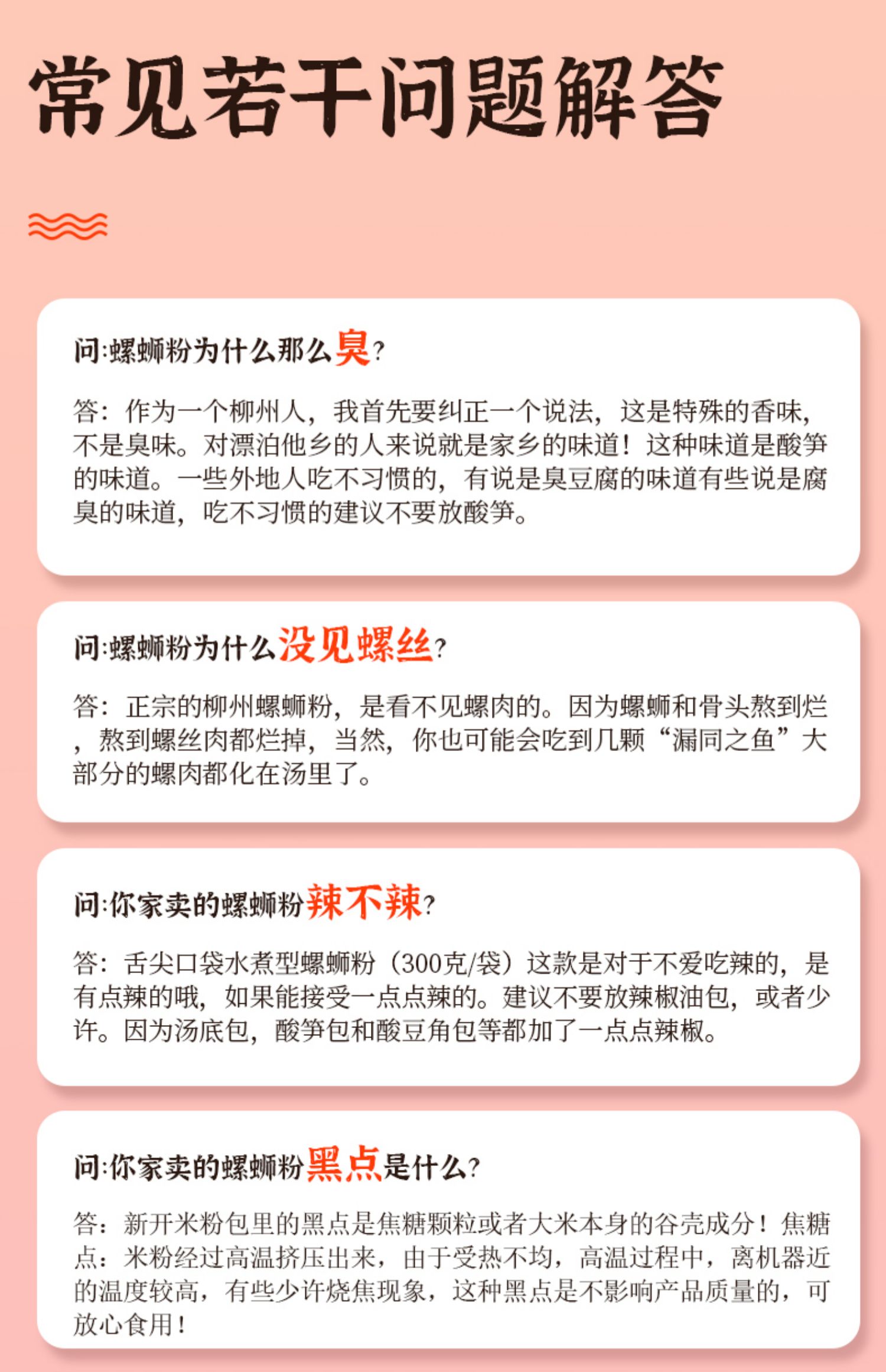 常见若干问题解答

问:螺蛳粉为什么那么臭?

答:作为一个柳州人,我首先要纠正一个说法,这是特殊的香味,不是臭味。对漂泊他乡的人来说就是家乡的味道!这种味道是酸笋的味道。一些外地人吃不习惯的,有说是臭豆腐的味道有些说是腐臭的味道,吃不习惯的建议不要放酸笋。

问:螺蛳粉为什么没见螺丝?

答:正宗的柳州螺蛳粉,是看不见螺肉的。因为螺蛳和骨头熬到烂,熬到螺丝肉都烂掉,当然,你也可能会吃到几颗“漏同之鱼”大部分的螺肉都化在汤里了。

问:你家卖的螺蛳粉辣不辣?

答:舌尖口袋水煮型螺蛳粉(300克/袋)这款是对于不爱吃辣的,是有点辣的哦,如果能接受一点点辣的。建议不要放辣椒油包,或者少许。因为汤底包,酸笋包和酸豆角包等都加了一点点辣椒。

问:你家卖的螺蛳粉黑点是什么?

答:新开米粉包里的黑点是焦糖颗粒或者大米本身的谷壳成分!焦糖点:米粉经过高温挤压出来,由于受热不均,高温过程中,离机器近的温度较高,有些少许烧焦现象,这种黑点是不影响产品质量的,可放心食用!